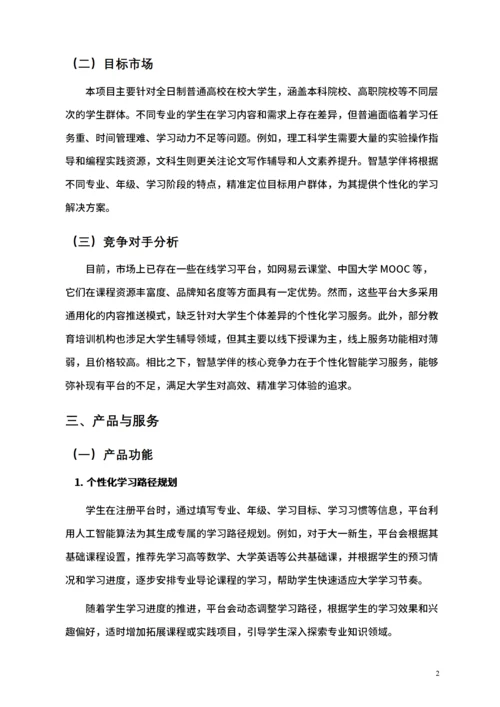 （二）目标市场

本项目主要针对全日制普通高校在校大学生，涵盖本科院校、高职院校等不同层次的学生群体。不同专业的学生在学习内容和需求上存在差异，但普遍面临着学习任务重、时间管理难、学习动力不足等问题。例如，理工科学生需要大量的实验操作指导和编程实践资源，文科生则更关注论文写作辅导和人文素养提升。智慧学伴将根据不同专业、年级、学习阶段的特点，精准定位目标用户群体，为其提供个性化的学习解决方案。

（三）竞争对手分析

目前，市场上已存在一些在线学习平台，如网易云课堂、中国大学 MOOC 等，它们在课程资源丰富度、品牌知名度等方面具有一定优势。然而，这些平台大多采用通用化的内容推送模式，缺乏针对大学生个体差异的个性化学习服务。此外，部分教育培训机构也涉足大学生辅导领域，但其主要以线下授课为主，线上服务功能相对薄弱，且价格较高。相比之下，智慧学伴的核心竞争力在于个性化智能学习服务，能够弥补现有平台的不足，满足大学生对高效、精准学习体验的追求。

三、产品与服务

（一）产品功能

1. 个性化学习路径规划

学生在注册平台时，通过填写专业、年级、学习目标、学习习惯等信息，平台利用人工智能算法为其生成专属的学习路径规划。例如，对于大一新生，平台会根据其基础课程设置，推荐先学习高等数学、大学英语等公共基础课，并根据学生的预习情况和学习进度，逐步安排专业导论课程的学习，帮助学生快速适应大学学习节奏。

随着学生学习进度的推进，平台会动态调整学习路径，根据学生的学习效果和兴趣偏好，适时增加拓展课程或实践项目，引导学生深入探索专业知识领域。

2